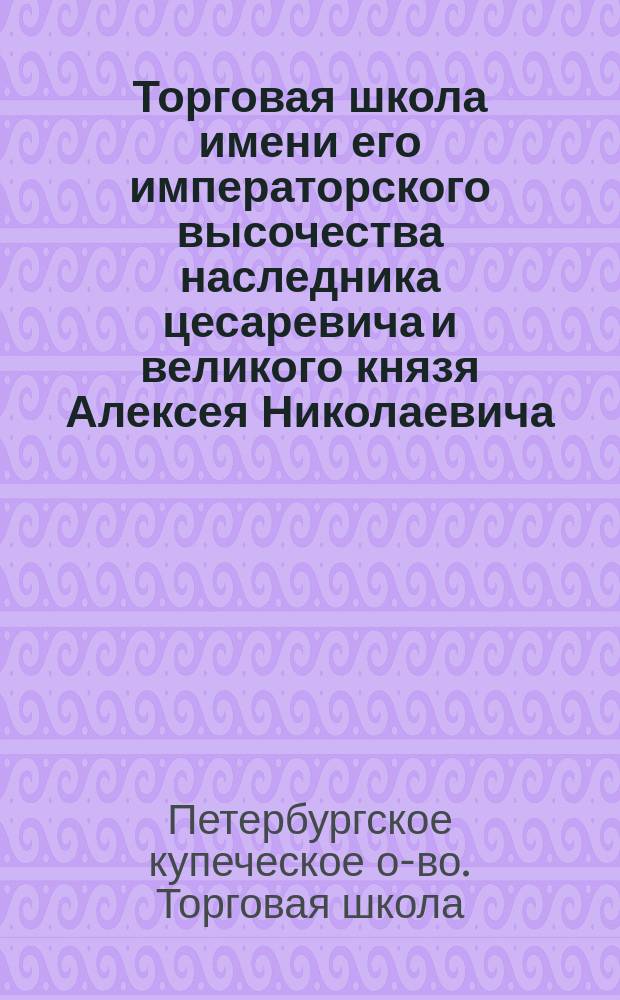 Торговая школа имени его императорского высочества наследника цесаревича и великого князя Алексея Николаевича

Петербургское купеческое о-во. Торговая школа